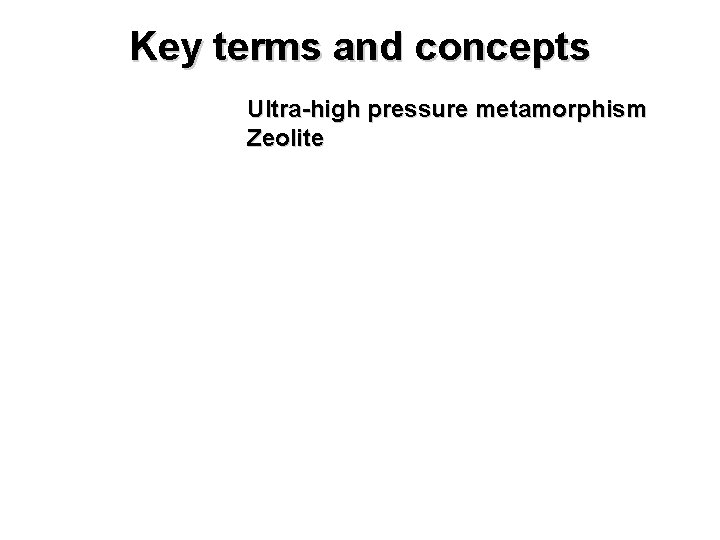 Key terms and concepts

Ultra-high pressure metamorphism
Zeolite